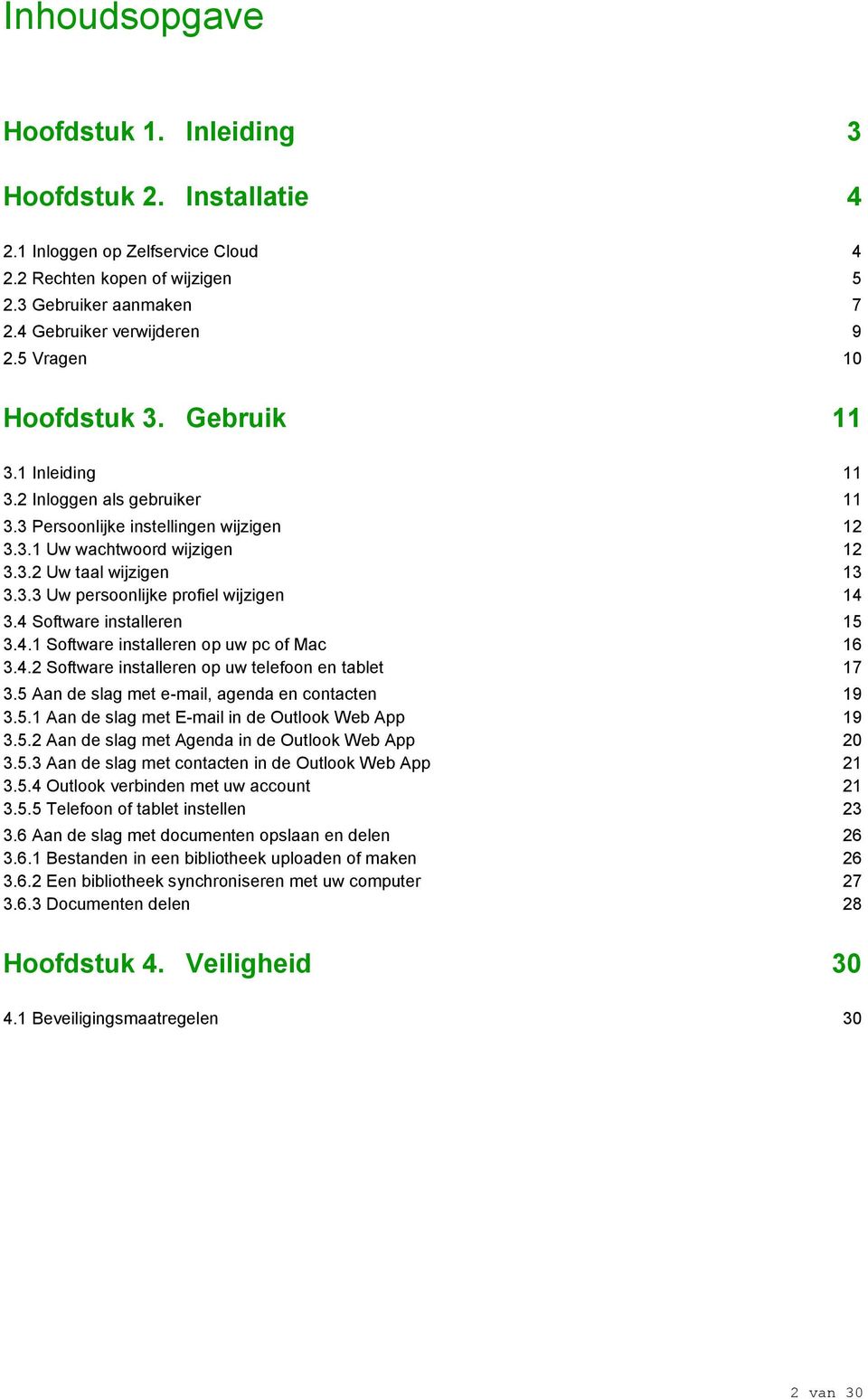 Inhoudsopgave

Hoofdstuk 1. Inleiding 3

Hoofdstuk 2. Installatie 4

2.1 Inloggen op Zelfservice Cloud 4
2.2 Rechten kopen of wijzigen 5
2.3 Gebruiker aanmaken 7
2.4 Gebruiker verwijderen 9
2.5 Vragen 10

Hoofdstuk 3. Gebruik 11

3.1 Inleiding 11
3.2 Inloggen als gebruiker 11
3.3 Persoonlijke instellingen wijzigen 12
3.3.1 Uw wachtwoord wijzigen 12
3.3.2 Uw taal wijzigen 13
3.3.3 Uw persoonlijke profiel wijzigen 14
3.4 Software installeren 15
3.4.1 Software installeren op uw pc of Mac 16
3.4.2 Software installeren op uw telefoon en tablet 17
3.5 Aan de slag met e-mail, agenda en contacten 19
3.5.1 Aan de slag met E-mail in de Outlook Web App 19
3.5.2 Aan de slag met Agenda in de Outlook Web App 20
3.5.3 Aan de slag met contacten in de Outlook Web App 21
3.5.4 Outlook verbinden met uw account 21
3.5.5 Telefoon of tablet instellen 23
3.6 Aan de slag met documenten opslaan en delen 26
3.6.1 Bestanden in een bibliotheek uploaden of maken 26
3.6.2 Een bibliotheek synchroniseren met uw computer 27
3.6.3 Documenten delen 28

Hoofdstuk 4. Veiligheid 30

4.1 Beveiligingsmaatregelen 30

2 van 30